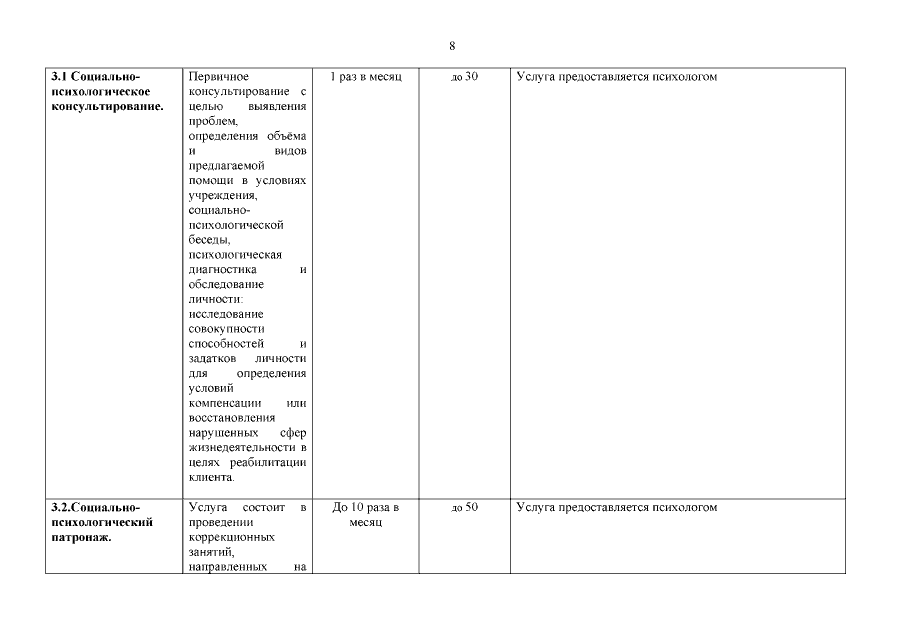 8

| | | | | |
|---|---|---|---|---|
| **3.1 Социально-психологическое консультирование.** | Первичное консультирование с целью выявления проблем, определения объёма и видов предлагаемой помощи в условиях учреждения, социально-психологической беседы, психологическая диагностика и обследование личности: исследование совокупности способностей и задатков личности для определения условий компенсации или восстановления нарушенных сфер жизнедеятельности в целях реабилитации клиента. | 1 раз в месяц | до 30 | Услуга предоставляется психологом |
| **3.2.Социально-психологический патронаж.** | Услуга состоит в проведении коррекционных занятий, направленных на | До 10 раза в месяц | до 50 | Услуга предоставляется психологом |